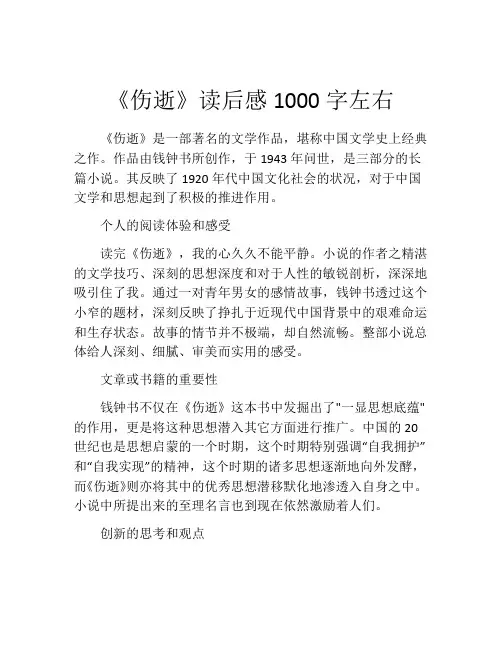 《伤逝》读后感 1000 字左右

《伤逝》是一部著名的文学作品，堪称中国文学史上经典之作。作品由钱钟书所创作，于 1943 年问世，是三部分的长篇小说。其反映了 1920 年代中国文化社会的状况，对于中国文学和思想起到了积极的推进作用。

个人的阅读体验和感受

读完《伤逝》，我的心久久不能平静。小说的作者之精湛的文学技巧、深刻的思想深度和对于人性的敏锐剖析，深深地吸引住了我。通过一对青年男女的感情故事，钱钟书透过这个小窄的题材，深刻反映了挣扎于近现代中国背景中的艰难命运和生存状态。故事的情节并不极端，却自然流畅。整部小说总体给人深刻、细腻、审美而实用的感受。

文章或书籍的重要性

钱钟书不仅在《伤逝》这本书中发掘出了"一显思想底蕴"的作用，更是将这种思想潜入其它方面进行推广。中国的 20 世纪也是思想启蒙的一个时期，这个时期特别强调“自我拥护”和“自我实现”的精神，这个时期的诸多思想逐渐地向外发酵，而《伤逝》则亦将其中的优秀思想潜移默化地渗透入自身之中。小说中所提出来的至理名言也到现在依然激励着人们。

创新的思考和观点